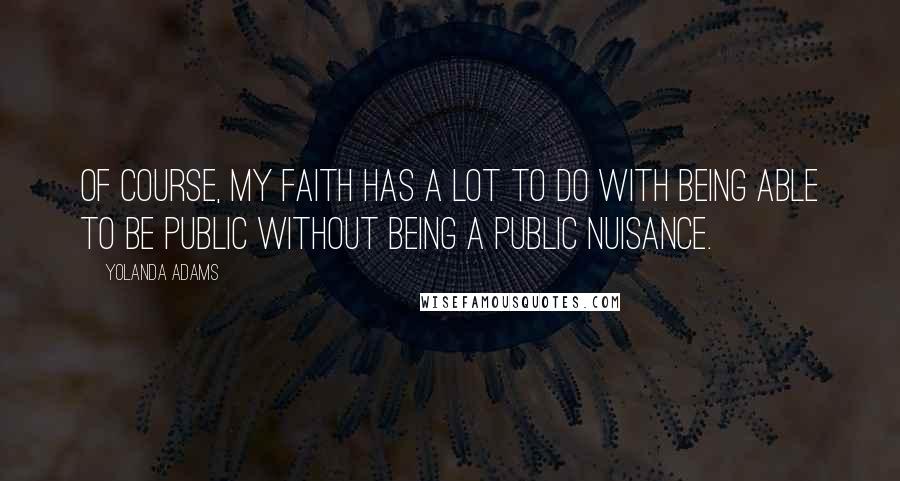 OF COURSE, MY FAITH HAS A LOT TO DO WITH BEING ABLE TO BE PUBLIC WITHOUT BEING A PUBLIC NUISANCE.

YOLANDA ADAMS

WISEFAMOUSQUOTES.COM